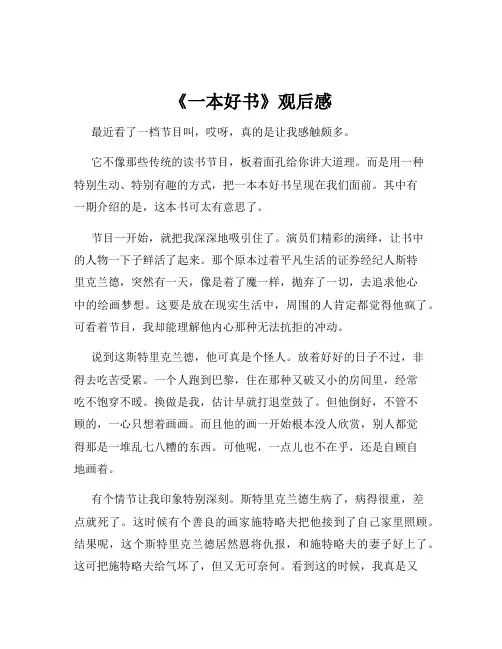 《一本好书》观后感

最近看了一档节目叫，哎呀，真的是让我感触颇多。

它不像那些传统的读书节目，板着面孔给你讲大道理。而是用一种特别生动、特别有趣的方式，把一本本好书呈现在我们面前。其中有一期介绍的是，这本书可太有意思了。

节目一开始，就把我深深地吸引住了。演员们精彩的演绎，让书中的人物一下子鲜活了起来。那个原本过着平凡生活的证券经纪人斯特里克兰德，突然有一天，像是着了魔一样，抛弃了一切，去追求他心中的绘画梦想。这要是放在现实生活中，周围的人肯定都觉得他疯了。可看着节目，我却能理解他内心那种无法抗拒的冲动。

说到这斯特里克兰德，他可真是个怪人。放着好好的日子不过，非得去吃苦受累。一个人跑到巴黎，住在那种又破又小的房间里，经常吃不饱穿不暖。换做是我，估计早就打退堂鼓了。但他倒好，不管不顾的，一心只想着画画。而且他的画一开始根本没人欣赏，别人都觉得那是一堆乱七八糟的东西。可他呢，一点儿也不在乎，还是自顾自地画着。

有个情节让我印象特别深刻。斯特里克兰德生病了，病得很重，差点就死了。这时候有个善良的画家施特略夫把他接到了自己家里照顾。结果呢，这个斯特里克兰德居然恩将仇报，和施特略夫的妻子好上了。这可把施特略夫给气坏了，但又无可奈何。看到这的时候，我真是又